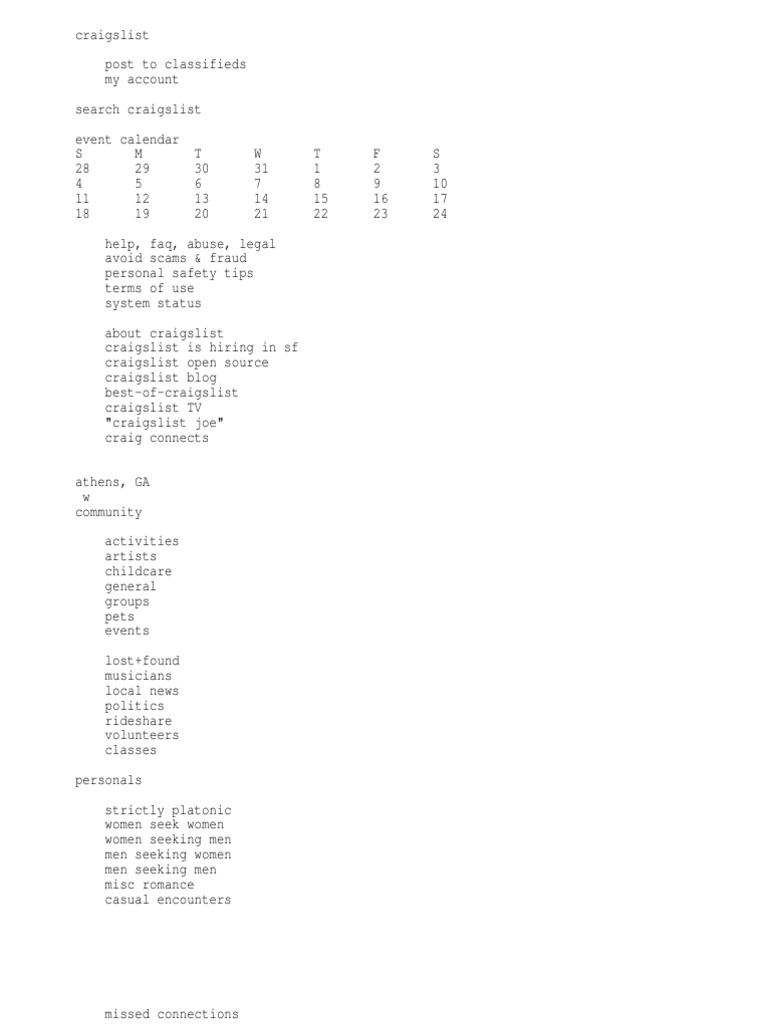 craigslist

post to classifieds
my account

search craigslist

event calendar

| S | M | T | W | T | F | S |
|---|---|---|---|---|---|---|
| 28 | 29 | 30 | 31 | 1 | 2 | 3 |
| 4 | 5 | 6 | 7 | 8 | 9 | 10 |
| 11 | 12 | 13 | 14 | 15 | 16 | 17 |
| 18 | 19 | 20 | 21 | 22 | 23 | 24 |

help, faq, abuse, legal
avoid scams & fraud
personal safety tips
terms of use
system status

about craigslist
craigslist is hiring in sf
craigslist open source
craigslist blog
best-of-craigslist
craigslist TV
"craigslist joe"
craig connects

athens, GA
w
community

activities
artists
childcare
general
groups
pets
events

lost+found
musicians
local news
politics
rideshare
volunteers
classes

personals

strictly platonic
women seek women
women seeking men
men seeking women
men seeking men
misc romance
casual encounters

missed connections